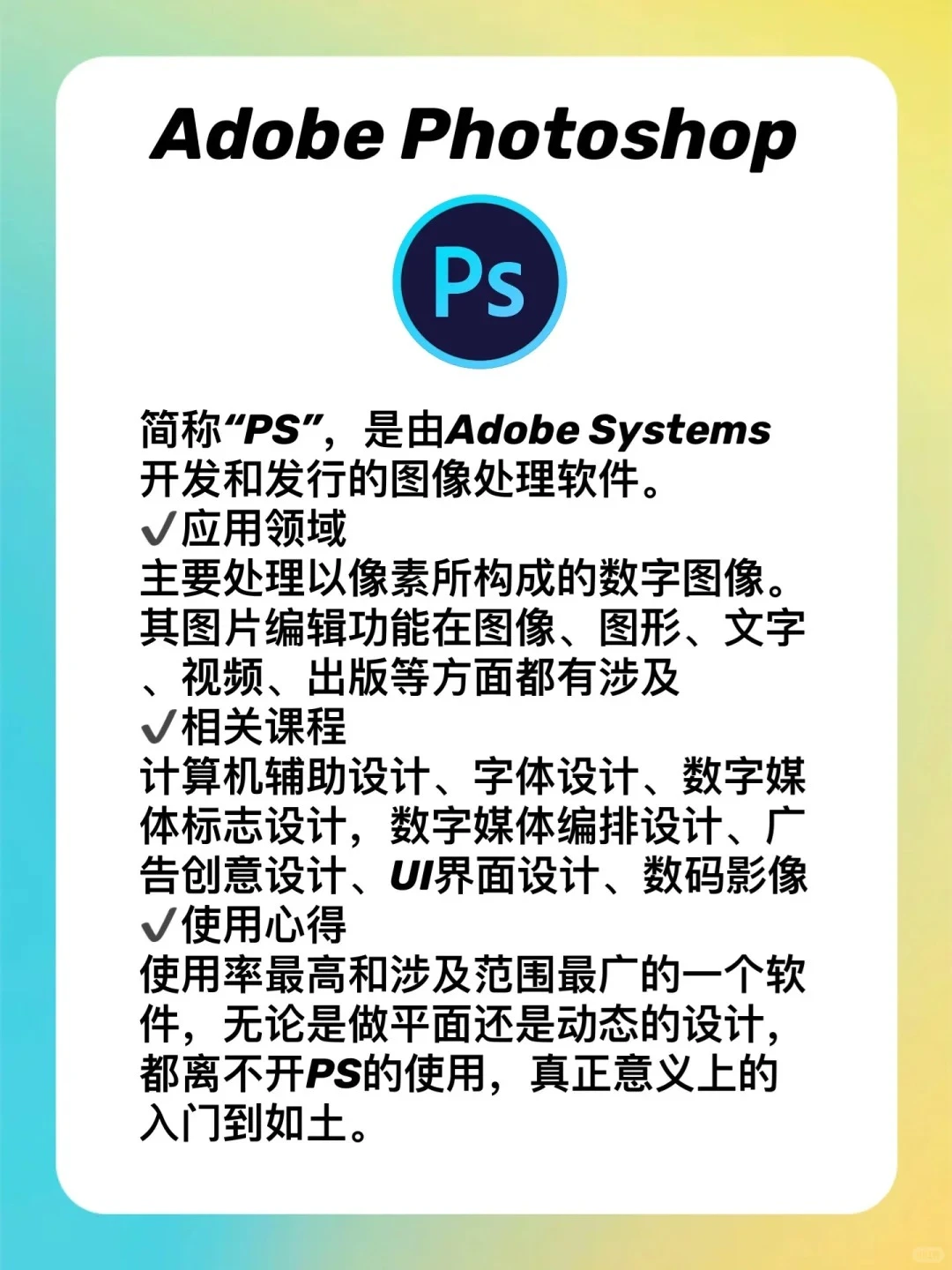 Adobe Photoshop

Ps

简称“PS”，是由Adobe Systems开发和发行的图像处理软件。
✔应用领域
主要处理以像素所构成的数字图像。其图片编辑功能在图像、图形、文字、视频、出版等方面都有涉及
✔相关课程
计算机辅助设计、字体设计、数字媒体标志设计，数字媒体编排设计、广告创意设计、UI界面设计、数码影像
✔使用心得
使用率最高和涉及范围最广的一个软件，无论是做平面还是动态的设计，都离不开PS的使用，真正意义上的入门到如土。